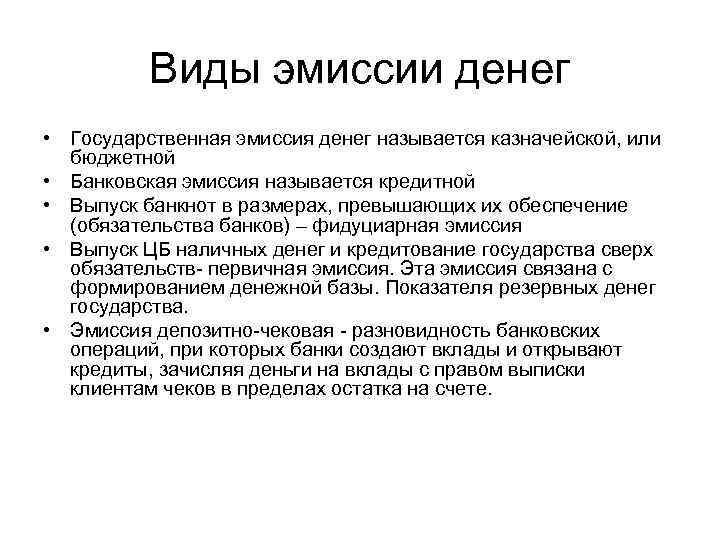 Виды эмиссии денег

• Государственная эмиссия денег называется казначейской, или бюджетной
• Банковская эмиссия называется кредитной
• Выпуск банкнот в размерах, превышающих их обеспечение (обязательства банков) – фидуциарная эмиссия
• Выпуск ЦБ наличных денег и кредитование государства сверх обязательств- первичная эмиссия. Эта эмиссия связана с формированием денежной базы. Показателя резервных денег государства.
• Эмиссия депозитно-чековая - разновидность банковских операций, при которых банки создают вклады и открывают кредиты, зачисляя деньги на вклады с правом выписки клиентам чеков в пределах остатка на счете.